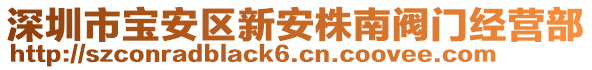 深圳市宝安区新安株南阀门经营部
http://szconradblack6.cn.coovee.com